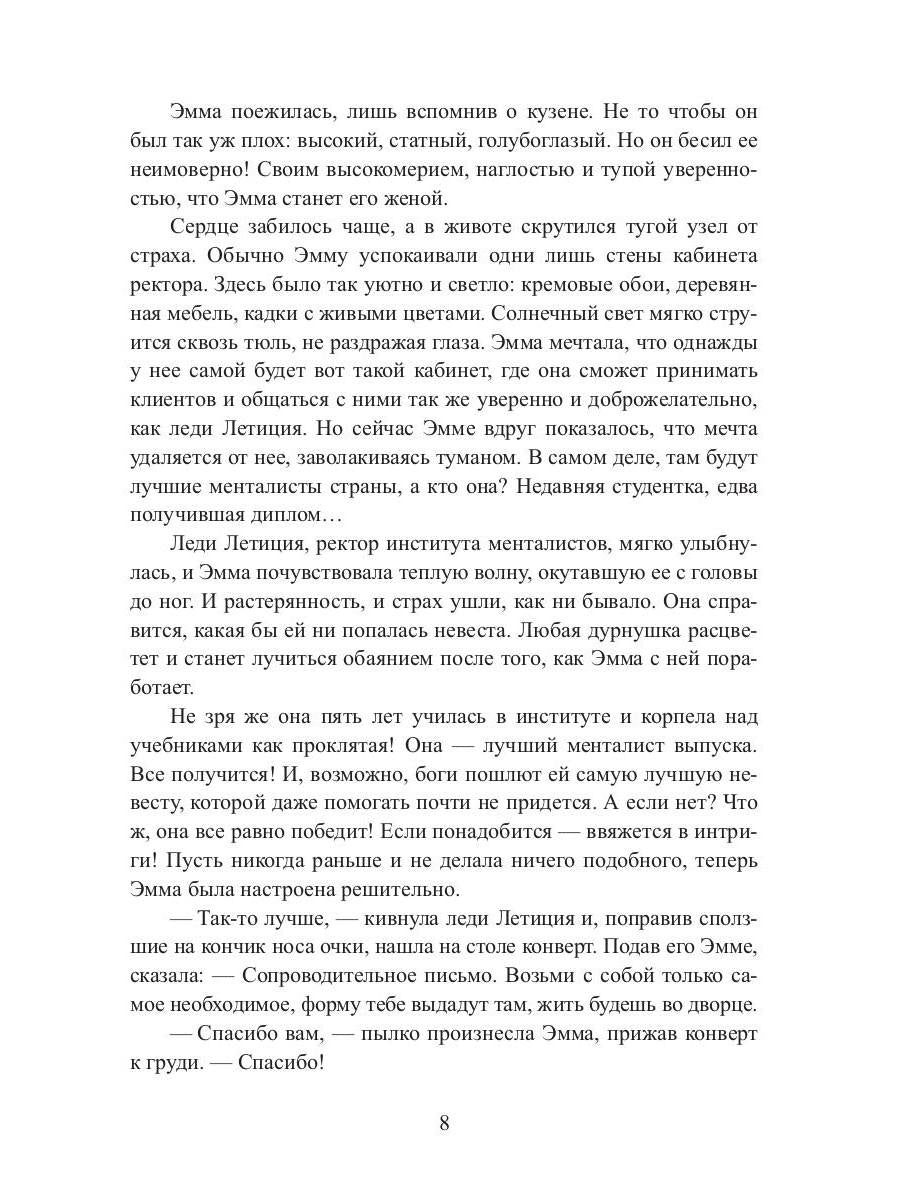 Эмма поежилась, лишь вспомнив о кузене. Не то чтобы он был так уж плох: высокий, статный, голубоглазый. Но он бесил ее неимоверно! Своим высокомерием, наглостью и тупой уверенностью, что Эмма станет его женой.

Сердце забилось чаще, а в животе скрутился тугой узел от страха. Обычно Эмму успокаивали одни лишь стены кабинета ректора. Здесь было так уютно и светло: кремовые обои, деревянная мебель, кадки с живыми цветами. Солнечный свет мягко струится сквозь тюль, не раздражая глаза. Эмма мечтала, что однажды у нее самой будет вот такой кабинет, где она сможет принимать клиентов и общаться с ними так же уверенно и доброжелательно, как леди Летиция. Но сейчас Эмме вдруг показалось, что мечта удаляется от нее, заволакиваясь туманом. В самом деле, там будут лучшие менталисты страны, а кто она? Недавняя студентка, едва получившая диплом…

Леди Летиция, ректор института менталистов, мягко улыбнулась, и Эмма почувствовала теплую волну, окутавшую ее с головы до ног. И растерянность, и страх ушли, как ни бывало. Она справится, какая бы ей ни попалась невеста. Любая дурнушка расцветет и станет лучиться обаянием после того, как Эмма с ней поработает.

Не зря же она пять лет училась в институте и корпела над учебниками как проклятая! Она — лучший менталист выпуска. Все получится! И, возможно, боги пошлют ей самую лучшую невесту, которой даже помогать почти не придется. А если нет? Что ж, она все равно победит! Если понадобится — ввяжется в интриги! Пусть никогда раньше и не делала ничего подобного, теперь Эмма была настроена решительно.

— Так-то лучше, — кивнула леди Летиция и, поправив сползшие на кончик носа очки, нашла на столе конверт. Подав его Эмме, сказала: — Сопроводительное письмо. Возьми с собой только самое необходимое, форму тебе выдадут там, жить будешь во дворце.

— Спасибо вам, — пылко произнесла Эмма, прижав конверт к груди. — Спасибо!

8